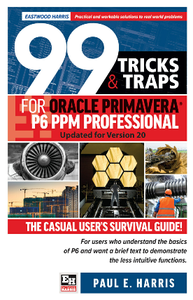 EASTWOOD HARRIS

Practical and workable solutions to real world problems

99 TRICKS & TRAPS

FOR ORACLE PRIMAVERA® P6 PPM PROFESSIONAL

Updated for Version 20

THE CASUAL USER'S SURVIVAL GUIDE!

For users who understand the basics of P6 and want a brief text to demonstrate the less intuitive functions.

EH

PAUL E. HARRIS